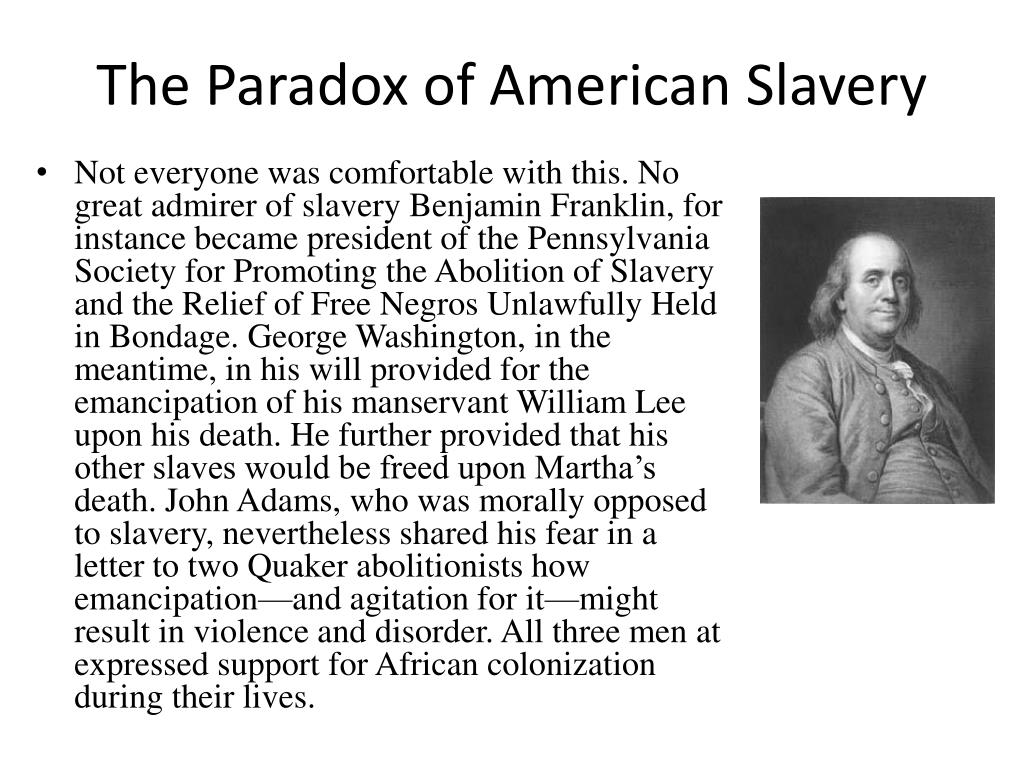 The Paradox of American Slavery

• Not everyone was comfortable with this. No great admirer of slavery Benjamin Franklin, for instance became president of the Pennsylvania Society for Promoting the Abolition of Slavery and the Relief of Free Negros Unlawfully Held in Bondage. George Washington, in the meantime, in his will provided for the emancipation of his manservant William Lee upon his death. He further provided that his other slaves would be freed upon Martha's death. John Adams, who was morally opposed to slavery, nevertheless shared his fear in a letter to two Quaker abolitionists how emancipation—and agitation for it—might result in violence and disorder. All three men at expressed support for African colonization during their lives.